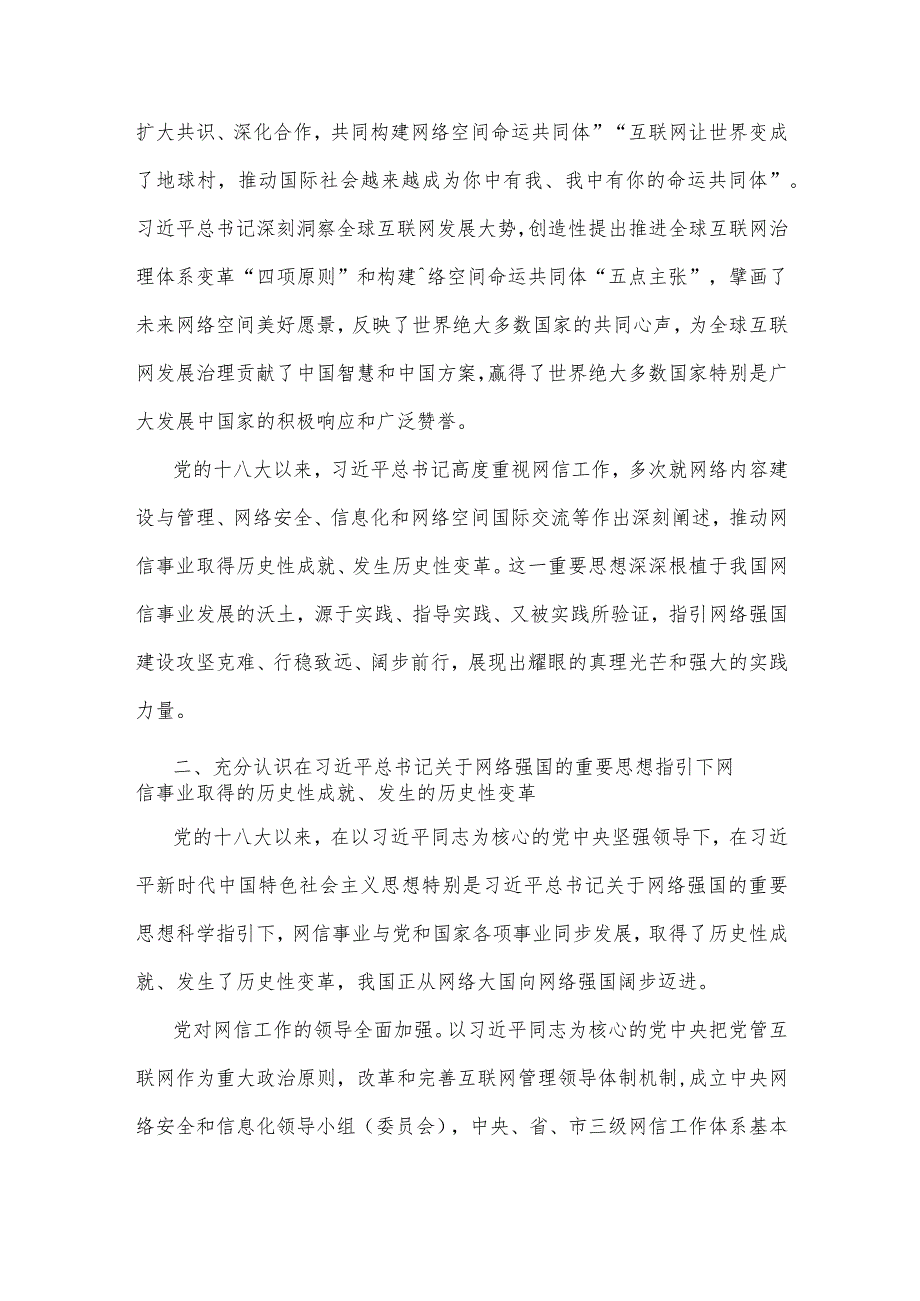 扩大共识、深化合作，共同构建网络空间命运共同体”“互联网让世界变成了地球村，推动国际社会越来越成为你中有我、我中有你的命运共同体”。习近平总书记深刻洞察全球互联网发展大势，创造性提出推进全球互联网治理体系变革“四项原则”和构建^络空间命运共同体“五点主张”，擘画了未来网络空间美好愿景，反映了世界绝大多数国家的共同心声，为全球互联网发展治理贡献了中国智慧和中国方案，赢得了世界绝大多数国家特别是广大发展中国家的积极响应和广泛赞誉。

党的十八大以来，习近平总书记高度重视网信工作，多次就网络内容建设与管理、网络安全、信息化和网络空间国际交流等作出深刻阐述，推动网信事业取得历史性成就、发生历史性变革。这一重要思想深深根植于我国网信事业发展的沃土，源于实践、指导实践、又被实践所验证，指引网络强国建设攻坚克难、行稳致远、阔步前行，展现出耀眼的真理光芒和强大的实践力量。

二、充分认识在习近平总书记关于网络强国的重要思想指引下网信事业取得的历史性成就、发生的历史性变革

党的十八大以来，在以习近平同志为核心的党中央坚强领导下，在习近平新时代中国特色社会主义思想特别是习近平总书记关于网络强国的重要思想科学指引下，网信事业与党和国家各项事业同步发展，取得了历史性成就、发生了历史性变革，我国正从网络大国向网络强国阔步迈进。

党对网信工作的领导全面加强。以习近平同志为核心的党中央把党管互联网作为重大政治原则，改革和完善互联网管理领导体制机制，成立中央网络安全和信息化领导小组（委员会），中央、省、市三级网信工作体系基本